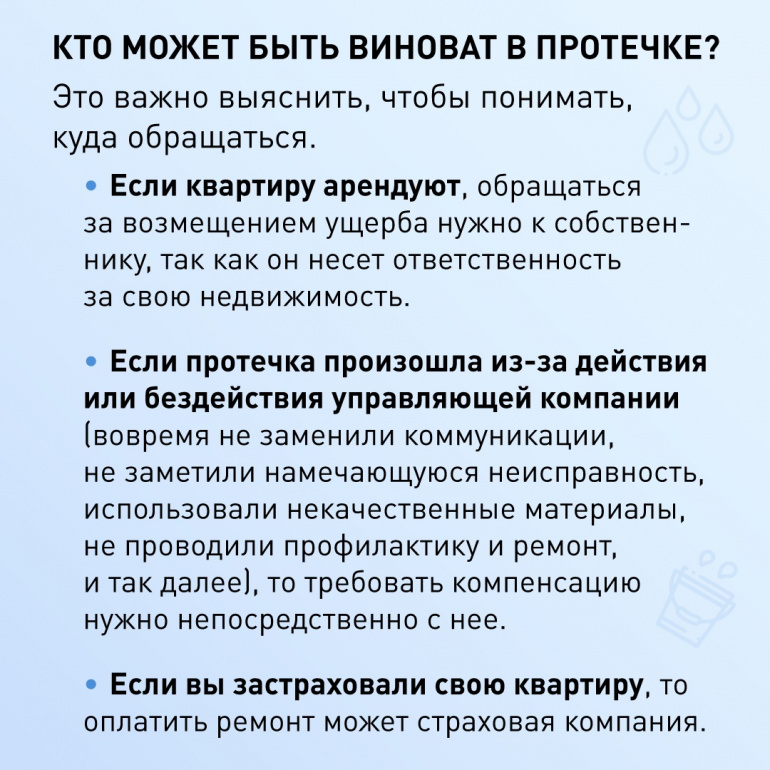 КТО МОЖЕТ БЫТЬ ВИНОВАТ В ПРОТЕЧКЕ?

Это важно выяснить, чтобы понимать, куда обращаться.

• Если квартиру арендуют, обращаться за возмещением ущерба нужно к собственнику, так как он несет ответственность за свою недвижимость.

• Если протечка произошла из-за действия или бездействия управляющей компании (вовремя не заменили коммуникации, не заметили намечающуюся неисправность, использовали некачественные материалы, не проводили профилактику и ремонт, и так далее), то требовать компенсацию нужно непосредственно с нее.

• Если вы застраховали свою квартиру, то оплатить ремонт может страховая компания.